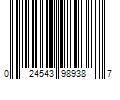 0 24543 98938 7